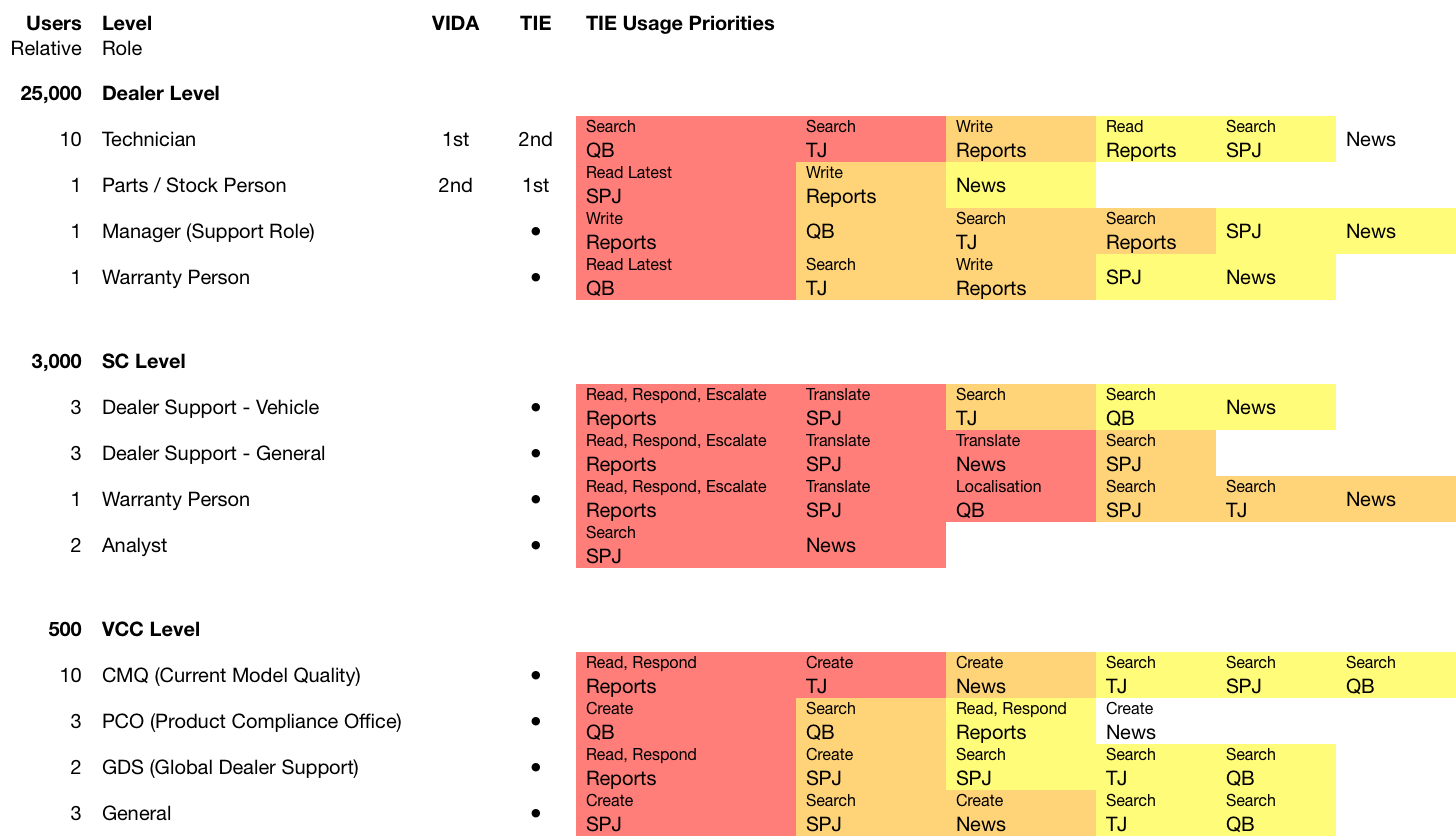 | Users Relative | Level Role | VIDA | TIE | TIE Usage Priorities | | | | | |
|---|---|---|---|---|---|---|---|---|---|
| 25,000 | Dealer Level | | | | | | | | |
| 10 | Technician | 1st | 2nd | Search QB | Search TJ | Write Reports | Read Reports | Search SPJ | News |
| 1 | Parts / Stock Person | 2nd | 1st | Read Latest SPJ | Write Reports | News | | | |
| 1 | Manager (Support Role) | | • | Write Reports | QB | Search TJ | Search Reports | SPJ | News |
| 1 | Warranty Person | | • | Read Latest QB | Search TJ | Write Reports | SPJ | News | |
| 3,000 | SC Level | | | | | | | | |
| 3 | Dealer Support - Vehicle | | • | Read, Respond, Escalate Reports | Translate SPJ | Search TJ | Search QB | News | |
| 3 | Dealer Support - General | | • | Read, Respond, Escalate Reports | Translate SPJ | Translate News | Search SPJ | | |
| 1 | Warranty Person | | • | Read, Respond, Escalate Reports | Translate SPJ | Localisation QB | Search SPJ | Search TJ | News |
| 2 | Analyst | | • | Search SPJ | News | | | | |
| 500 | VCC Level | | | | | | | | |
| 10 | CMQ (Current Model Quality) | | • | Read, Respond Reports | Create TJ | Create News | Search TJ | Search SPJ | Search QB |
| 3 | PCO (Product Compliance Office) | | • | Create QB | Search QB | Read, Respond Reports | Create News | | |
| 2 | GDS (Global Dealer Support) | | • | Read, Respond Reports | Create SPJ | Search SPJ | Search TJ | Search QB | |
| 3 | General | | • | Create SPJ | Search SPJ | Create News | Search TJ | Search QB | |